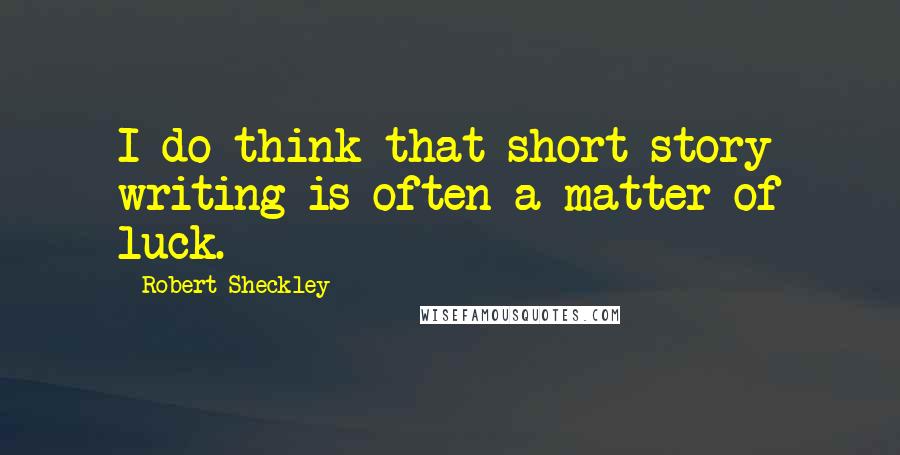 I do think that short story writing is often a matter of luck.

Robert Sheckley

WISEFAMOUSQUOTES.COM